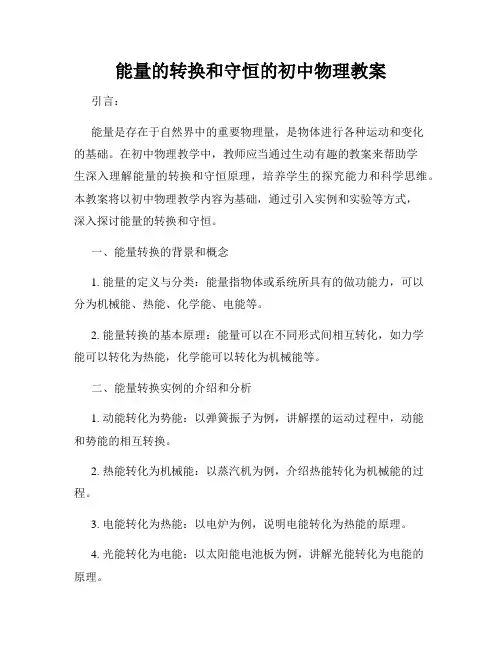 能量的转换和守恒的初中物理教案

引言：

能量是存在于自然界中的重要物理量，是物体进行各种运动和变化的基础。在初中物理教学中，教师应当通过生动有趣的教案来帮助学生深入理解能量的转换和守恒原理，培养学生的探究能力和科学思维。本教案将以初中物理教学内容为基础，通过引入实例和实验等方式，深入探讨能量的转换和守恒。

一、能量转换的背景和概念

1. 能量的定义与分类：能量指物体或系统所具有的做功能力，可以分为机械能、热能、化学能、电能等。

2. 能量转换的基本原理：能量可以在不同形式间相互转化，如力学能可以转化为热能，化学能可以转化为机械能等。

二、能量转换实例的介绍和分析

1. 动能转化为势能：以弹簧振子为例，讲解摆的运动过程中，动能和势能的相互转换。

2. 热能转化为机械能：以蒸汽机为例，介绍热能转化为机械能的过程。

3. 电能转化为热能：以电炉为例，说明电能转化为热能的原理。

4. 光能转化为电能：以太阳能电池板为例，讲解光能转化为电能的原理。